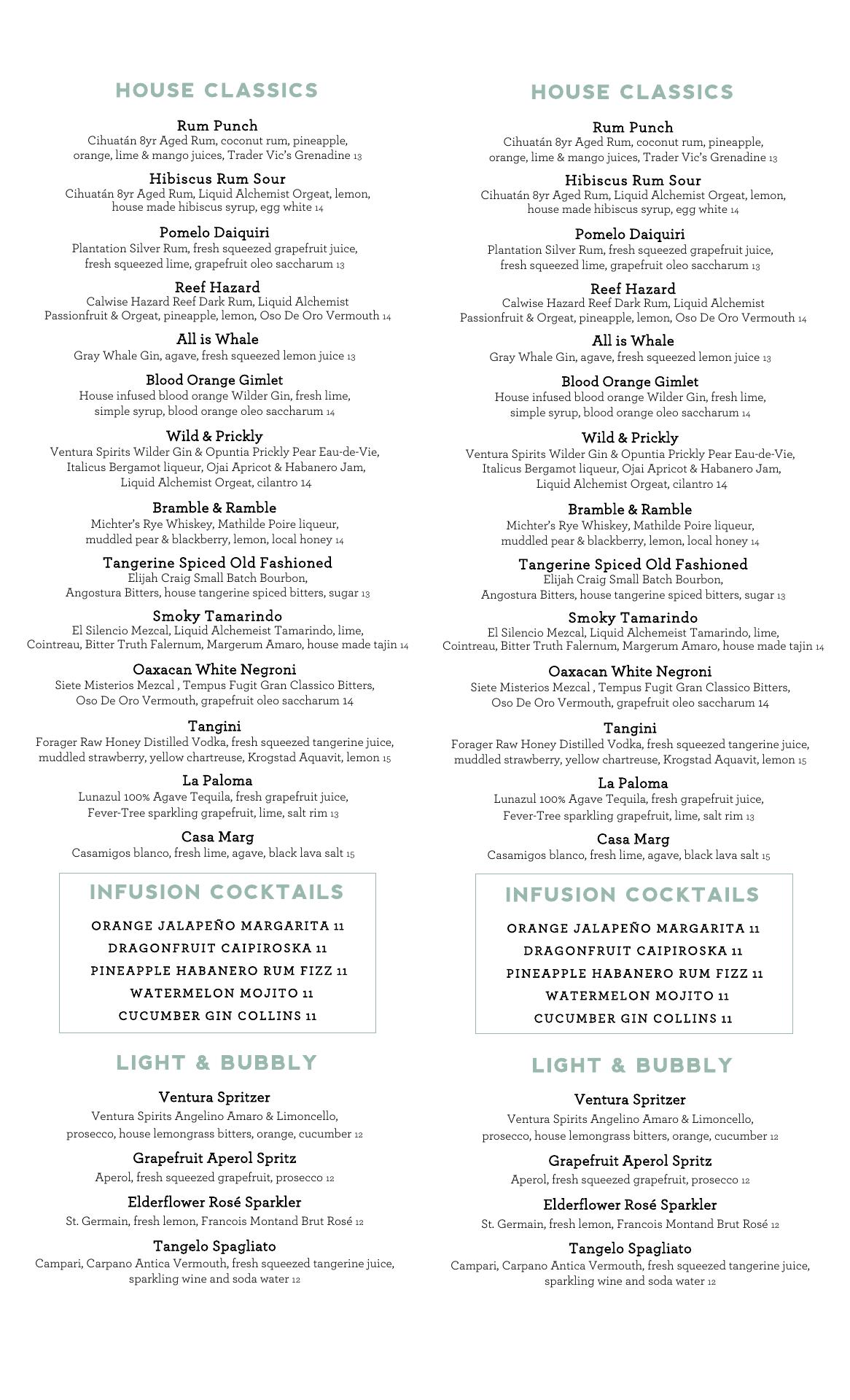 HOUSE CLASSICS

Rum Punch
Cihuatán 8yr Aged Rum, coconut rum, pineapple, orange, lime & mango juices, Trader Vic's Grenadine 13

Hibiscus Rum Sour
Cihuatán 8yr Aged Rum, Liquid Alchemist Orgeat, lemon, house made hibiscus syrup, egg white 14

Pomelo Daiquiri
Plantation Silver Rum, fresh squeezed grapefruit juice, fresh squeezed lime, grapefruit oleo saccharum 13

Reef Hazard
Calwise Hazard Reef Dark Rum, Liquid Alchemist Passionfruit & Orgeat, pineapple, lemon, Oso De Oro Vermouth 14

All is Whale
Gray Whale Gin, agave, fresh squeezed lemon juice 13

Blood Orange Gimlet
House infused blood orange Wilder Gin, fresh lime, simple syrup, blood orange oleo saccharum 14

Wild & Prickly
Ventura Spirits Wilder Gin & Opuntia Prickly Pear Eau-de-Vie, Italicus Bergamot liqueur, Ojai Apricot & Habanero Jam, Liquid Alchemist Orgeat, cilantro 14

Bramble & Ramble
Michter's Rye Whiskey, Mathilde Poire liqueur, muddled pear & blackberry, lemon, local honey 14

Tangerine Spiced Old Fashioned
Elijah Craig Small Batch Bourbon, Angostura Bitters, house tangerine spiced bitters, sugar 13

Smoky Tamarindo
El Silencio Mezcal, Liquid Alchemeist Tamarindo, lime, Cointreau, Bitter Truth Falernum, Margerum Amaro, house made tajin 14

Oaxacan White Negroni
Siete Misterios Mezcal , Tempus Fugit Gran Classico Bitters, Oso De Oro Vermouth, grapefruit oleo saccharum 14

Tangini
Forager Raw Honey Distilled Vodka, fresh squeezed tangerine juice, muddled strawberry, yellow chartreuse, Krogstad Aquavit, lemon 15

La Paloma
Lunazul 100% Agave Tequila, fresh grapefruit juice, Fever-Tree sparkling grapefruit, lime, salt rim 13

Casa Marg
Casamigos blanco, fresh lime, agave, black lava salt 15

INFUSION COCKTAILS
ORANGE JALAPEÑO MARGARITA 11
DRAGONFRUIT CAIPIROSKA 11
PINEAPPLE HABANERO RUM FIZZ 11
WATERMELON MOJITO 11
CUCUMBER GIN COLLINS 11

LIGHT & BUBBLY

Ventura Spritzer
Ventura Spirits Angelino Amaro & Limoncello, prosecco, house lemongrass bitters, orange, cucumber 12

Grapefruit Aperol Spritz
Aperol, fresh squeezed grapefruit, prosecco 12

Elderflower Rosé Sparkler
St. Germain, fresh lemon, Francois Montand Brut Rosé 12

Tangelo Spagliato
Campari, Carpano Antica Vermouth, fresh squeezed tangerine juice, sparkling wine and soda water 12

HOUSE CLASSICS

Rum Punch
Cihuatán 8yr Aged Rum, coconut rum, pineapple, orange, lime & mango juices, Trader Vic's Grenadine 13

Hibiscus Rum Sour
Cihuatán 8yr Aged Rum, Liquid Alchemist Orgeat, lemon, house made hibiscus syrup, egg white 14

Pomelo Daiquiri
Plantation Silver Rum, fresh squeezed grapefruit juice, fresh squeezed lime, grapefruit oleo saccharum 13

Reef Hazard
Calwise Hazard Reef Dark Rum, Liquid Alchemist Passionfruit & Orgeat, pineapple, lemon, Oso De Oro Vermouth 14

All is Whale
Gray Whale Gin, agave, fresh squeezed lemon juice 13

Blood Orange Gimlet
House infused blood orange Wilder Gin, fresh lime, simple syrup, blood orange oleo saccharum 14

Wild & Prickly
Ventura Spirits Wilder Gin & Opuntia Prickly Pear Eau-de-Vie, Italicus Bergamot liqueur, Ojai Apricot & Habanero Jam, Liquid Alchemist Orgeat, cilantro 14

Bramble & Ramble
Michter's Rye Whiskey, Mathilde Poire liqueur, muddled pear & blackberry, lemon, local honey 14

Tangerine Spiced Old Fashioned
Elijah Craig Small Batch Bourbon, Angostura Bitters, house tangerine spiced bitters, sugar 13

Smoky Tamarindo
El Silencio Mezcal, Liquid Alchemeist Tamarindo, lime, Cointreau, Bitter Truth Falernum, Margerum Amaro, house made tajin 14

Oaxacan White Negroni
Siete Misterios Mezcal , Tempus Fugit Gran Classico Bitters, Oso De Oro Vermouth, grapefruit oleo saccharum 14

Tangini
Forager Raw Honey Distilled Vodka, fresh squeezed tangerine juice, muddled strawberry, yellow chartreuse, Krogstad Aquavit, lemon 15

La Paloma
Lunazul 100% Agave Tequila, fresh grapefruit juice, Fever-Tree sparkling grapefruit, lime, salt rim 13

Casa Marg
Casamigos blanco, fresh lime, agave, black lava salt 15

INFUSION COCKTAILS
ORANGE JALAPEÑO MARGARITA 11
DRAGONFRUIT CAIPIROSKA 11
PINEAPPLE HABANERO RUM FIZZ 11
WATERMELON MOJITO 11
CUCUMBER GIN COLLINS 11

LIGHT & BUBBLY

Ventura Spritzer
Ventura Spirits Angelino Amaro & Limoncello, prosecco, house lemongrass bitters, orange, cucumber 12

Grapefruit Aperol Spritz
Aperol, fresh squeezed grapefruit, prosecco 12

Elderflower Rosé Sparkler
St. Germain, fresh lemon, Francois Montand Brut Rosé 12

Tangelo Spagliato
Campari, Carpano Antica Vermouth, fresh squeezed tangerine juice, sparkling wine and soda water 12